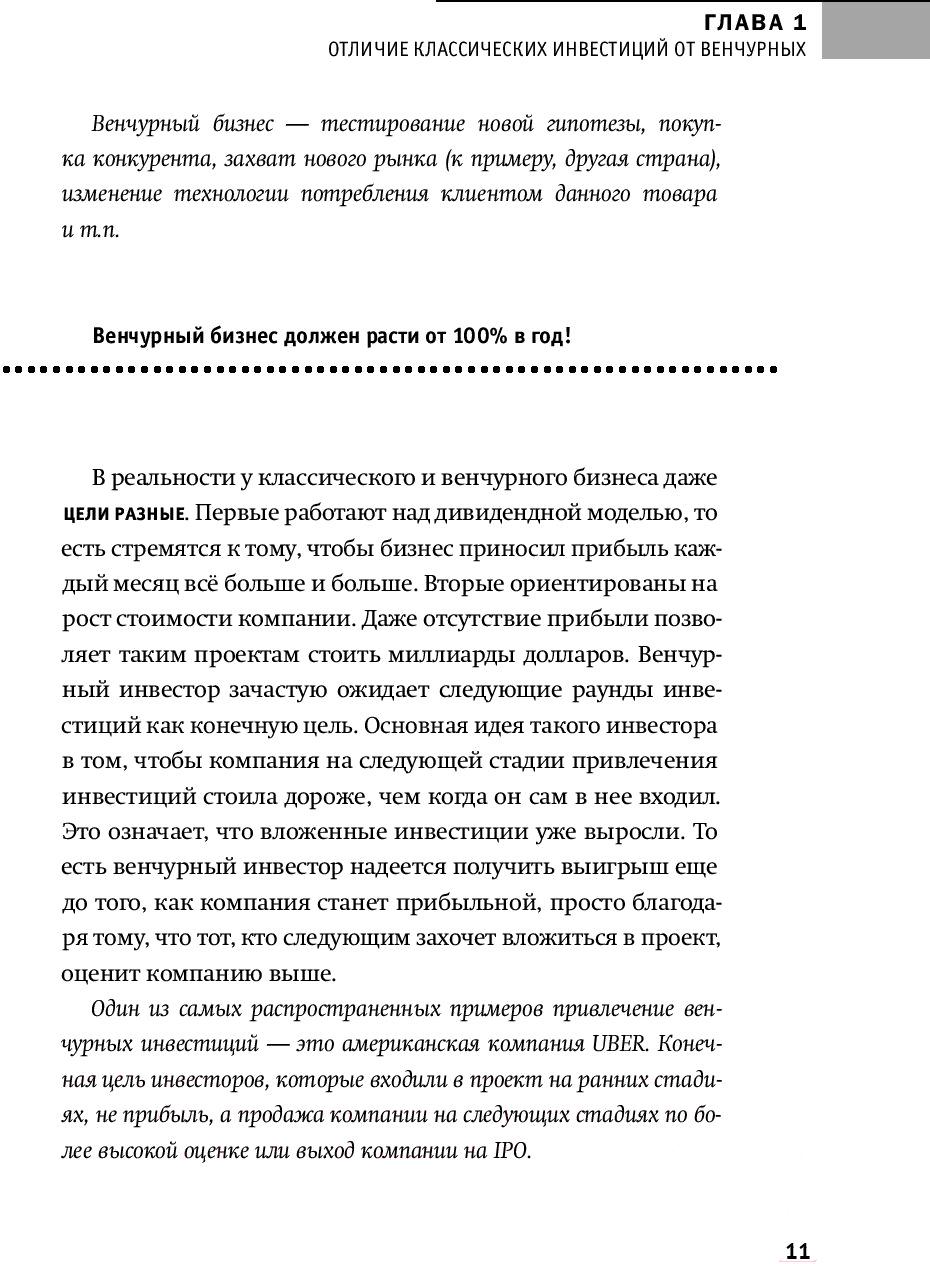 ГЛАВА 1
ОТЛИЧИЕ КЛАССИЧЕСКИХ ИНВЕСТИЦИЙ ОТ ВЕНЧУРНЫХ

Венчурный бизнес — тестирование новой гипотезы, покупка конкурента, захват нового рынка (к примеру, другая страна), изменение технологии потребления клиентом данного товара и т.п.

Венчурный бизнес должен расти от 100% в год!

В реальности у классического и венчурного бизнеса даже ЦЕЛИ РАЗНЫЕ. Первые работают над дивидендной моделью, то есть стремятся к тому, чтобы бизнес приносил прибыль каждый месяц всё больше и больше. Вторые ориентированы на рост стоимости компании. Даже отсутствие прибыли позволяет таким проектам стоить миллиарды долларов. Венчурный инвестор зачастую ожидает следующие раунды инвестиций как конечную цель. Основная идея такого инвестора в том, чтобы компания на следующей стадии привлечения инвестиций стоила дороже, чем когда он сам в нее входил. Это означает, что вложенные инвестиции уже выросли. То есть венчурный инвестор надеется получить выигрыш еще до того, как компания станет прибыльной, просто благодаря тому, что тот, кто следующим захочет вложиться в проект, оценит компанию выше.

Один из самых распространенных примеров привлечение венчурных инвестиций — это американская компания UBER. Конечная цель инвесторов, которые входили в проект на ранних стадиях, не прибыль, а продажа компании на следующих стадиях по более высокой оценке или выход компании на IPO.

11